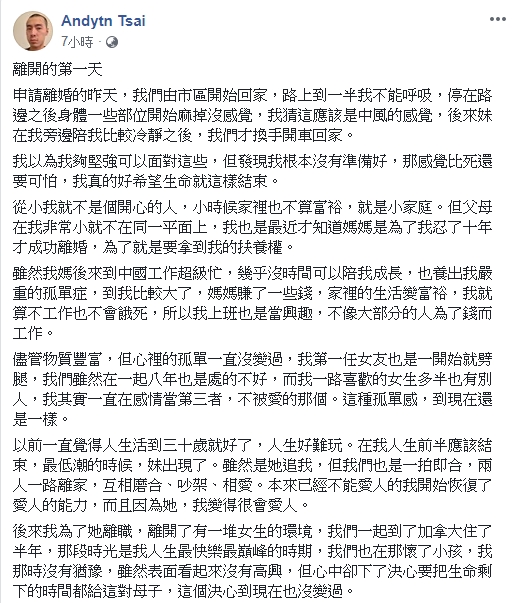 Andytn Tsai
7小時 ·

離開的第一天

申請離婚的昨天，我們由市區開始回家，路上到一半我不能呼吸，停在路邊之後身體一些部位開始麻掉沒感覺，我猜這應該是中風的感覺，後來妹在我旁邊陪我比較冷靜之後，我們才換手開車回家。

我以為我夠堅強可以面對這些，但發現我根本沒有準備好，那感覺比死還要可怕，我真的好希望生命就這樣結束。

從小我就不是個開心的人，小時候家裡也不算富裕，就是小家庭。但父母在我非常小就不在同一平面上，我也是最近才知道媽媽是為了我忍了十年才成功離婚，為了就是要拿到我的扶養權。

雖然我媽後來到中國工作超級忙，幾乎沒時間可以陪我成長，也養出我嚴重的孤單症，到我比較大了，媽媽賺了一些錢，家裡的生活變富裕，我就算不工作也不會餓死，所以我上班也是當興趣，不像大部分的人為了錢而工作。

儘管物質豐富，但心裡的孤單一直沒變過，我第一任女友也是一開始就劈腿，我們雖然在一起八年也是處的不好，而我一路喜歡的女生多半也有別人，我其實一直在感情當第三者，不被愛的那個。這種孤單感，到現在還是一樣。

以前一直覺得人生活到三十歲就好了，人生好難玩。在我人生前半應該結束，最低潮的時候，妹出現了。雖然是她追我，但我們也是一拍即合，兩人一路離家，互相磨合、吵架、相愛。本來已經不能愛人的我開始恢復了愛人的能力，而且因為她，我變得很會愛人。

後來我為了她離職，離開了有一堆女生的環境，我們一起到了加拿大住了半年，那段時光是我人生最快樂最巔峰的時期，我們也在那懷了小孩，我那時沒有猶豫，雖然表面看起來沒有高興，但心中卻下了決心要把生命剩下的時間都給這對母子，這個決心到現在也沒變過。